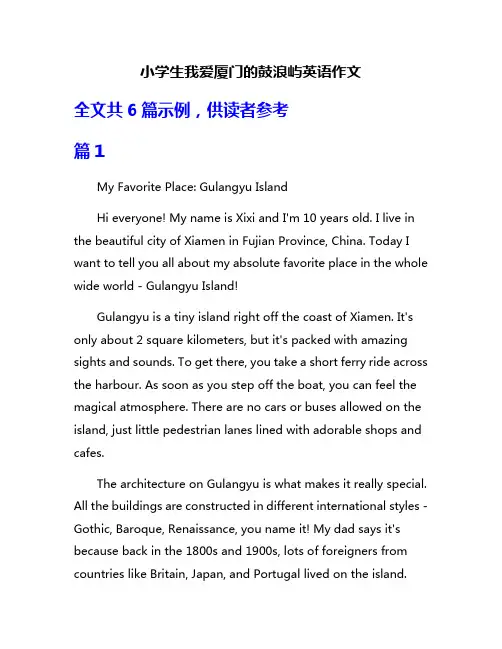 小学生我爱厦门的鼓浪屿英语作文

全文共 6 篇示例，供读者参考

篇 1

My Favorite Place: Gulangyu Island

Hi everyone! My name is Xixi and I'm 10 years old. I live in the beautiful city of Xiamen in Fujian Province, China. Today I want to tell you all about my absolute favorite place in the whole wide world - Gulangyu Island!

Gulangyu is a tiny island right off the coast of Xiamen. It's only about 2 square kilometers, but it's packed with amazing sights and sounds. To get there, you take a short ferry ride across the harbour. As soon as you step off the boat, you can feel the magical atmosphere. There are no cars or buses allowed on the island, just little pedestrian lanes lined with adorable shops and cafes.

The architecture on Gulangyu is what makes it really special. All the buildings are constructed in different international styles - Gothic, Baroque, Renaissance, you name it! My dad says it's because back in the 1800s and 1900s, lots of foreigners from countries like Britain, Japan, and Portugal lived on the island.